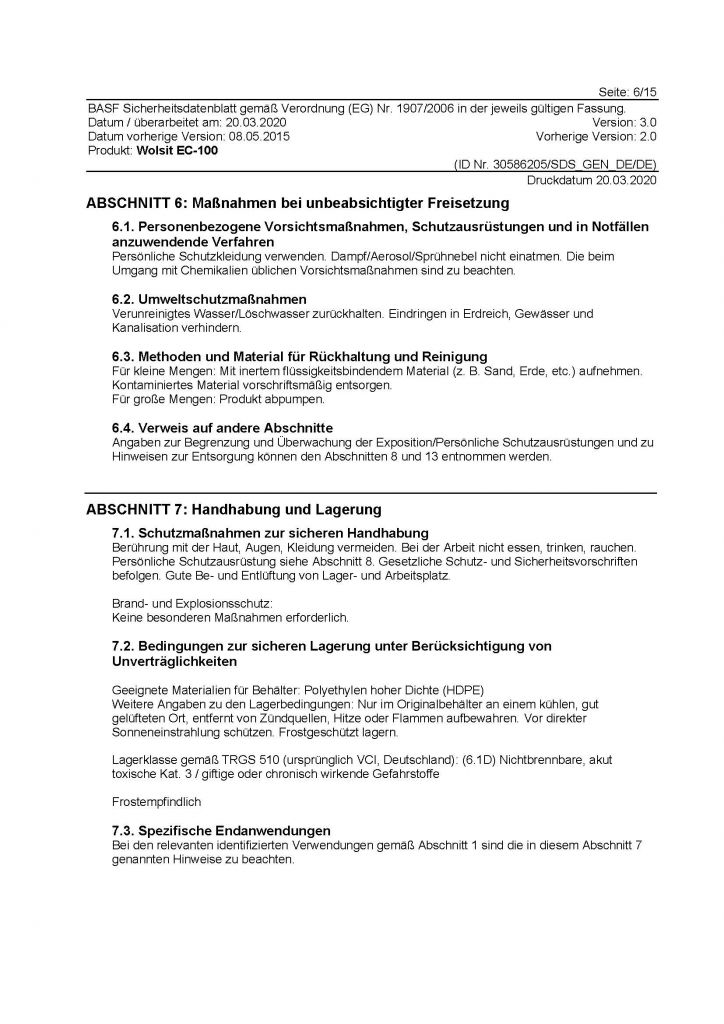 Seite: 6/15

BASF Sicherheitsdatenblatt gemäß Verordnung (EG) Nr. 1907/2006 in der jeweils gültigen Fassung.
Datum / überarbeitet am: 20.03.2020 Version: 3.0
Datum vorherige Version: 08.05.2015 Vorherige Version: 2.0
Produkt: **Wolsit EC-100**
(ID Nr. 30586205/SDS_GEN_DE/DE)
Druckdatum 20.03.2020

**ABSCHNITT 6: Maßnahmen bei unbeabsichtigter Freisetzung**

**6.1. Personenbezogene Vorsichtsmaßnahmen, Schutzausrüstungen und in Notfällen anzuwendende Verfahren**
Persönliche Schutzkleidung verwenden. Dampf/Aerosol/Sprühnebel nicht einatmen. Die beim Umgang mit Chemikalien üblichen Vorsichtsmaßnahmen sind zu beachten.

**6.2. Umweltschutzmaßnahmen**
Verunreinigtes Wasser/Löschwasser zurückhalten. Eindringen in Erdreich, Gewässer und Kanalisation verhindern.

**6.3. Methoden und Material für Rückhaltung und Reinigung**
Für kleine Mengen: Mit inertem flüssigkeitsbindendem Material (z. B. Sand, Erde, etc.) aufnehmen. Kontaminiertes Material vorschriftsmäßig entsorgen.
Für große Mengen: Produkt abpumpen.

**6.4. Verweis auf andere Abschnitte**
Angaben zur Begrenzung und Überwachung der Exposition/Persönliche Schutzausrüstungen und zu Hinweisen zur Entsorgung können den Abschnitten 8 und 13 entnommen werden.

**ABSCHNITT 7: Handhabung und Lagerung**

**7.1. Schutzmaßnahmen zur sicheren Handhabung**
Berührung mit der Haut, Augen, Kleidung vermeiden. Bei der Arbeit nicht essen, trinken, rauchen. Persönliche Schutzausrüstung siehe Abschnitt 8. Gesetzliche Schutz- und Sicherheitsvorschriften befolgen. Gute Be- und Entlüftung von Lager- und Arbeitsplatz.

Brand- und Explosionsschutz:
Keine besonderen Maßnahmen erforderlich.

**7.2. Bedingungen zur sicheren Lagerung unter Berücksichtigung von Unverträglichkeiten**

Geeignete Materialien für Behälter: Polyethylen hoher Dichte (HDPE)
Weitere Angaben zu den Lagerbedingungen: Nur im Originalbehälter an einem kühlen, gut gelüfteten Ort, entfernt von Zündquellen, Hitze oder Flammen aufbewahren. Vor direkter Sonneneinstrahlung schützen. Frostgeschützt lagern.

Lagerklasse gemäß TRGS 510 (ursprünglich VCI, Deutschland): (6.1D) Nichtbrennbare, akut toxische Kat. 3 / giftige oder chronisch wirkende Gefahrstoffe

Frostempfindlich

**7.3. Spezifische Endanwendungen**
Bei den relevanten identifizierten Verwendungen gemäß Abschnitt 1 sind die in diesem Abschnitt 7 genannten Hinweise zu beachten.